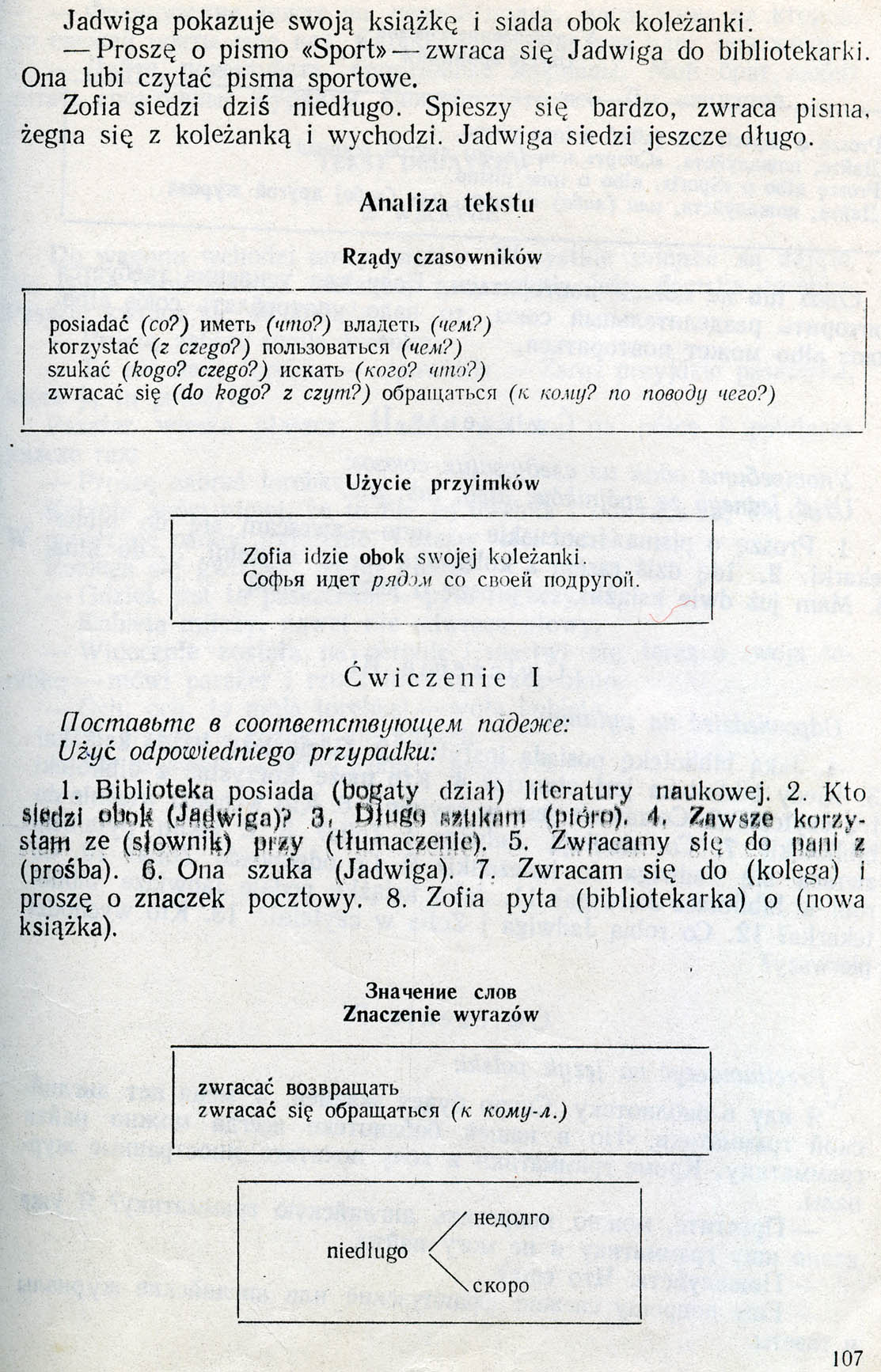 Jadwiga pokazuje swoją książkę i siada obok koleżanki.

— Proszę o pismo «Sport» — zwraca się Jadwiga do bibliotekarki. Ona lubi czytać pisma sportowe.

Zofia siedzi dziś niedługo. Spieszy się bardzo, zwraca pisma, żegna się z koleżanką i wychodzi. Jadwiga siedzi jeszcze długo.

Analiza tekstu

Rządy czasowników

posiadać (co?) иметь (что?) владеть (чем?)
korzystać (z czego?) пользоваться (чем?)
szukać (kogo? czego?) искать (кого? что?)
zwracać się (do kogo? z czym?) обращаться (к кому? по поводу чего?)

Użycie przyimków

Zofia idzie obok swojej koleżanki.
Софья идет рядом со своей подругой.

Ćwiczenie I

Поставьте в соответствующем падеже:
Użyć odpowiedniego przypadku:

1. Biblioteka posiada (bogaty dział) literatury naukowej. 2. Kto siedzi obok (Jadwiga)? 3. Długo szukam (pióro). 4. Zawsze korzystam ze (słownik) przy (tłumaczenie). 5. Zwracamy się do pani z (prośba). 6. Ona szuka (Jadwiga). 7. Zwracam się do (kolega) i proszę o znaczek pocztowy. 8. Zofia pyta (bibliotekarka) o (nowa książka).

Значение слов
Znaczenie wyrazów

zwracać возвращать
zwracać się обращаться (к кому-л.)

niedługo недолго
скоро

107